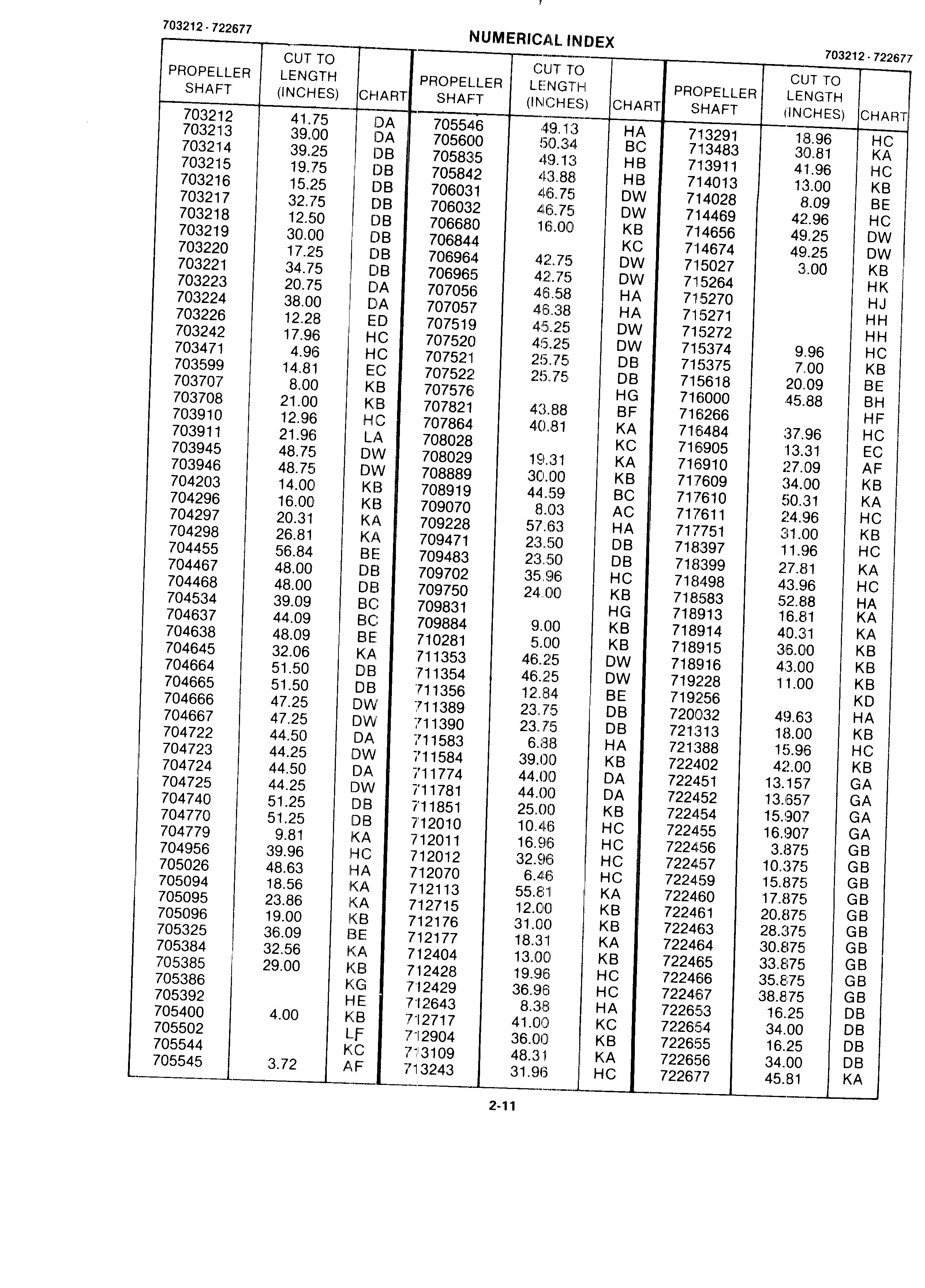 703212 - 722677

NUMERICAL INDEX

703212 - 722677

| PROPELLER SHAFT | CUT TO LENGTH (INCHES) | CHART |
|---|---|---|
| 703212 | 41.75 | DA |
| 703213 | 39.00 | DA |
| 703214 | 39.25 | DB |
| 703215 | 19.75 | DB |
| 703216 | 15.25 | DB |
| 703217 | 32.75 | DB |
| 703218 | 12.50 | DB |
| 703219 | 30.00 | DB |
| 703220 | 17.25 | DB |
| 703221 | 34.75 | DB |
| 703223 | 20.75 | DA |
| 703224 | 38.00 | DA |
| 703226 | 12.28 | ED |
| 703242 | 17.96 | HC |
| 703471 | 4.96 | HC |
| 703599 | 14.81 | EC |
| 703707 | 8.00 | KB |
| 703708 | 21.00 | KB |
| 703910 | 12.96 | HC |
| 703911 | 21.96 | LA |
| 703945 | 48.75 | DW |
| 703946 | 48.75 | DW |
| 704203 | 14.00 | KB |
| 704296 | 16.00 | KB |
| 704297 | 20.31 | KA |
| 704298 | 26.81 | KA |
| 704455 | 56.84 | BE |
| 704467 | 48.00 | DB |
| 704468 | 48.00 | DB |
| 704534 | 39.09 | BC |
| 704637 | 44.09 | BC |
| 704638 | 48.09 | BE |
| 704645 | 32.06 | KA |
| 704664 | 51.50 | DB |
| 704665 | 51.50 | DB |
| 704666 | 47.25 | DW |
| 704667 | 47.25 | DW |
| 704722 | 44.50 | DA |
| 704723 | 44.25 | DW |
| 704724 | 44.50 | DA |
| 704725 | 44.25 | DW |
| 704740 | 51.25 | DB |
| 704770 | 51.25 | DB |
| 704779 | 9.81 | KA |
| 704956 | 39.96 | HC |
| 705026 | 48.63 | HA |
| 705094 | 18.56 | KA |
| 705095 | 23.86 | KA |
| 705096 | 19.00 | KB |
| 705325 | 36.09 | BE |
| 705384 | 32.56 | KA |
| 705385 | 29.00 | KB |
| 705386 | | KG |
| 705392 | | HE |
| 705400 | 4.00 | KB |
| 705502 | | LF |
| 705544 | | KC |
| 705545 | 3.72 | AF |

| PROPELLER SHAFT | CUT TO LENGTH (INCHES) | CHART |
|---|---|---|
| 705546 | 49.13 | HA |
| 705600 | 50.34 | BC |
| 705835 | 49.13 | HB |
| 705842 | 43.88 | HB |
| 706031 | 46.75 | DW |
| 706032 | 46.75 | DW |
| 706680 | 16.00 | KB |
| 706844 | | KC |
| 706964 | 42.75 | DW |
| 706965 | 42.75 | DW |
| 707056 | 46.58 | HA |
| 707057 | 46.38 | HA |
| 707519 | 45.25 | DW |
| 707520 | 45.25 | DW |
| 707521 | 25.75 | DB |
| 707522 | 25.75 | DB |
| 707576 | | HG |
| 707821 | 43.88 | BF |
| 707864 | 40.81 | KA |
| 708028 | | KC |
| 708029 | 19.31 | KA |
| 708889 | 30.00 | KB |
| 708919 | 44.59 | BC |
| 709070 | 8.03 | AC |
| 709228 | 57.63 | HA |
| 709471 | 23.50 | DB |
| 709483 | 23.50 | DB |
| 709702 | 35.96 | HC |
| 709750 | 24.00 | KB |
| 709831 | | HG |
| 709884 | 9.00 | KB |
| 710281 | 5.00 | KB |
| 711353 | 46.25 | DW |
| 711354 | 46.25 | DW |
| 711356 | 12.84 | BE |
| 711389 | 23.75 | DB |
| 711390 | 23.75 | DB |
| 711583 | 6.88 | HA |
| 711584 | 39.00 | KB |
| 711774 | 44.00 | DA |
| 711781 | 44.00 | DA |
| 711851 | 25.00 | KB |
| 712010 | 10.46 | HC |
| 712011 | 16.96 | HC |
| 712012 | 32.96 | HC |
| 712070 | 6.46 | HC |
| 712113 | 55.81 | KA |
| 712715 | 12.00 | KB |
| 712176 | 31.00 | KB |
| 712177 | 18.31 | KA |
| 712404 | 13.00 | KB |
| 712428 | 19.96 | HC |
| 712429 | 36.96 | HC |
| 712643 | 8.38 | HA |
| 712717 | 41.00 | KC |
| 712904 | 36.00 | KB |
| 713109 | 48.31 | KA |
| 713243 | 31.96 | HC |

| PROPELLER SHAFT | CUT TO LENGTH (INCHES) | CHART |
|---|---|---|
| 713291 | 18.96 | HC |
| 713483 | 30.81 | KA |
| 713911 | 41.96 | HC |
| 714013 | 13.00 | KB |
| 714028 | 8.09 | BE |
| 714469 | 42.96 | HC |
| 714656 | 49.25 | DW |
| 714674 | 49.25 | DW |
| 715027 | 3.00 | KB |
| 715264 | | HK |
| 715270 | | HJ |
| 715271 | | HH |
| 715272 | | HH |
| 715374 | 9.96 | HC |
| 715375 | 7.00 | KB |
| 715618 | 20.09 | BE |
| 716000 | 45.88 | BH |
| 716266 | | HF |
| 716484 | 37.96 | HC |
| 716905 | 13.31 | EC |
| 716910 | 27.09 | AF |
| 717609 | 34.00 | KB |
| 717610 | 50.31 | KA |
| 717611 | 24.96 | HC |
| 717751 | 31.00 | KB |
| 718397 | 11.96 | HC |
| 718399 | 27.81 | KA |
| 718498 | 43.96 | HC |
| 718583 | 52.88 | HA |
| 718913 | 16.81 | KA |
| 718914 | 40.31 | KA |
| 718915 | 36.00 | KB |
| 718916 | 43.00 | KB |
| 719228 | 11.00 | KB |
| 719256 | | KD |
| 720032 | 49.63 | HA |
| 721313 | 18.00 | KB |
| 721388 | 15.96 | HC |
| 722402 | 42.00 | KB |
| 722451 | 13.157 | GA |
| 722452 | 13.657 | GA |
| 722454 | 15.907 | GA |
| 722455 | 16.907 | GA |
| 722456 | 3.875 | GB |
| 722457 | 10.375 | GB |
| 722459 | 15.875 | GB |
| 722460 | 17.875 | GB |
| 722461 | 20.875 | GB |
| 722463 | 28.375 | GB |
| 722464 | 30.875 | GB |
| 722465 | 33.875 | GB |
| 722466 | 35.875 | GB |
| 722467 | 38.875 | GB |
| 722653 | 16.25 | DB |
| 722654 | 34.00 | DB |
| 722655 | 16.25 | DB |
| 722656 | 34.00 | DB |
| 722677 | 45.81 | KA |

2-11